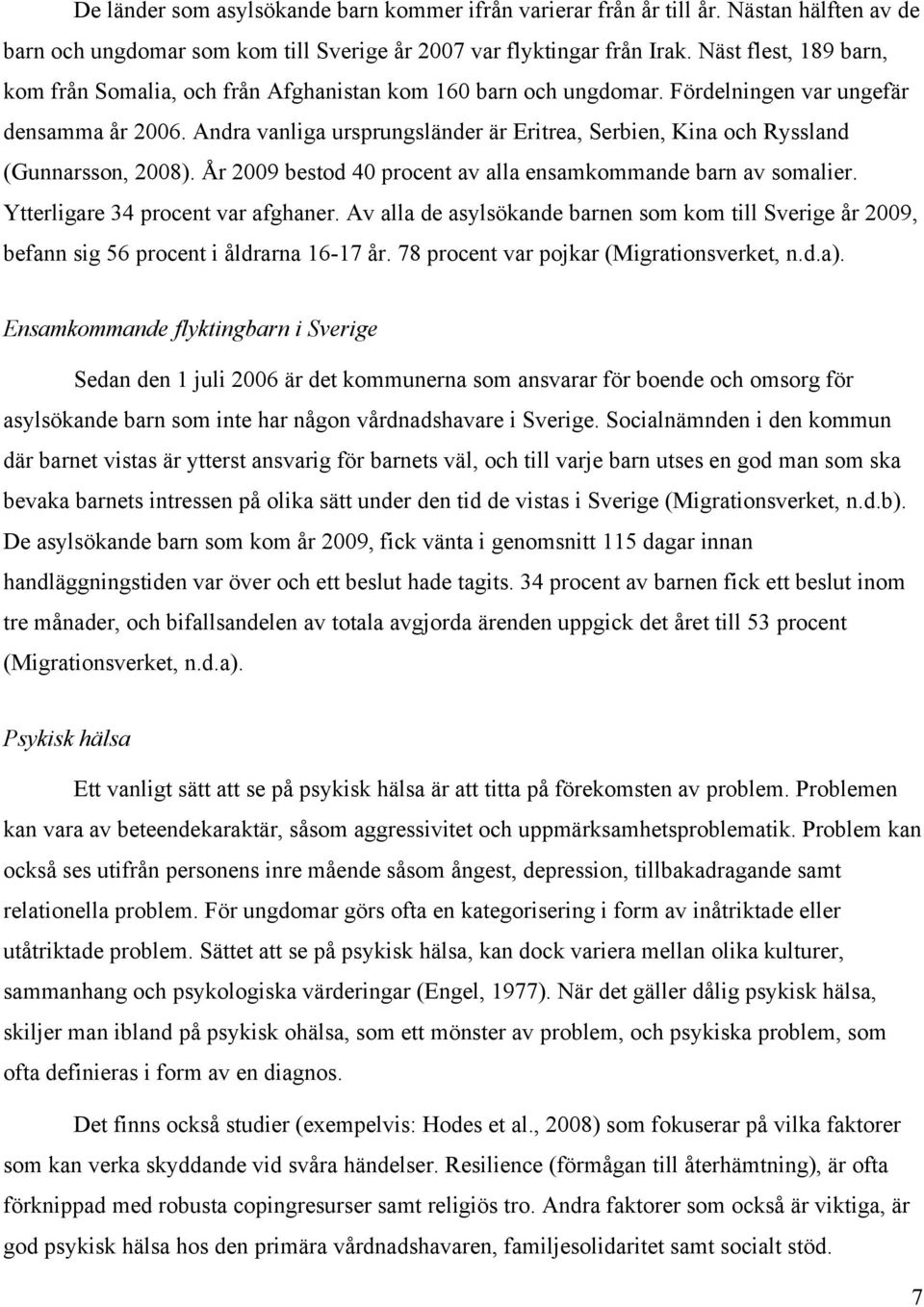 De länder som asylsökande barn kommer ifrån varierar från år till år. Nästan hälften av de barn och ungdomar som kom till Sverige år 2007 var flyktingar från Irak. Näst flest, 189 barn, kom från Somalia, och från Afghanistan kom 160 barn och ungdomar. Fördelningen var ungefär densamma år 2006. Andra vanliga ursprungsländer är Eritrea, Serbien, Kina och Ryssland (Gunnarsson, 2008). År 2009 bestod 40 procent av alla ensamkommande barn av somalier. Ytterligare 34 procent var afghaner. Av alla de asylsökande barnen som kom till Sverige år 2009, befann sig 56 procent i åldrarna 16-17 år. 78 procent var pojkar (Migrationsverket, n.d.a).

Ensamkommande flyktingbarn i Sverige

Sedan den 1 juli 2006 är det kommunerna som ansvarar för boende och omsorg för asylsökande barn som inte har någon vårdnadshavare i Sverige. Socialnämnden i den kommun där barnet vistas är ytterst ansvarig för barnets väl, och till varje barn utses en god man som ska bevaka barnets intressen på olika sätt under den tid de vistas i Sverige (Migrationsverket, n.d.b). De asylsökande barn som kom år 2009, fick vänta i genomsnitt 115 dagar innan handläggningstiden var över och ett beslut hade tagits. 34 procent av barnen fick ett beslut inom tre månader, och bifallsandelen av totala avgjorda ärenden uppgick det året till 53 procent (Migrationsverket, n.d.a).

Psykisk hälsa

Ett vanligt sätt att se på psykisk hälsa är att titta på förekomsten av problem. Problemen kan vara av beteendekaraktär, såsom aggressivitet och uppmärksamhetsproblematik. Problem kan också ses utifrån personens inre mående såsom ångest, depression, tillbakadragande samt relationella problem. För ungdomar görs ofta en kategorisering i form av inåtriktade eller utåtriktade problem. Sättet att se på psykisk hälsa, kan dock variera mellan olika kulturer, sammanhang och psykologiska värderingar (Engel, 1977). När det gäller dålig psykisk hälsa, skiljer man ibland på psykisk ohälsa, som ett mönster av problem, och psykiska problem, som ofta definieras i form av en diagnos.

Det finns också studier (exempelvis: Hodes et al., 2008) som fokuserar på vilka faktorer som kan verka skyddande vid svåra händelser. Resilience (förmågan till återhämtning), är ofta förknippad med robusta copingresurser samt religiös tro. Andra faktorer som också är viktiga, är god psykisk hälsa hos den primära vårdnadshavaren, familjesolidaritet samt socialt stöd.

7